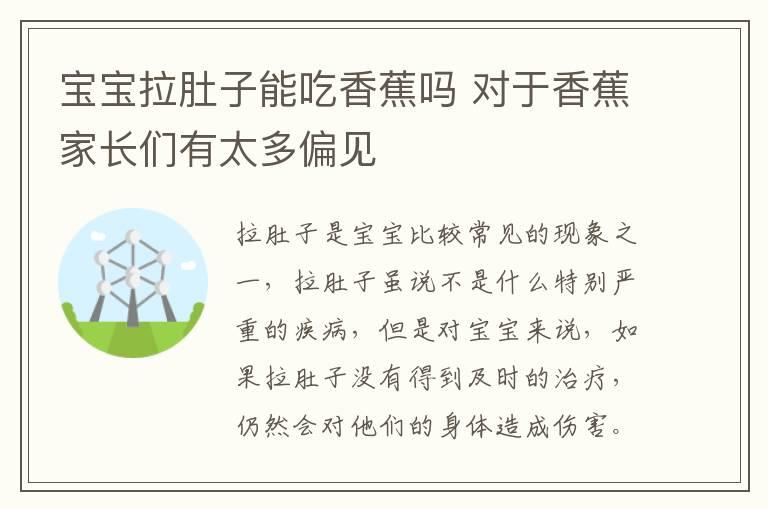 宝宝拉肚子能吃香蕉吗 对于香蕉家长们有太多偏见

拉肚子是宝宝比较常见的现象之一，拉肚子虽说不是什么特别严重的疾病，但是对宝宝来说，如果拉肚子没有得到及时的治疗，仍然会对他们的身体造成伤害。